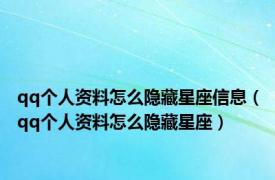 qq个人资料怎么隐藏星座信息（qq个人资料怎么隐藏星座）